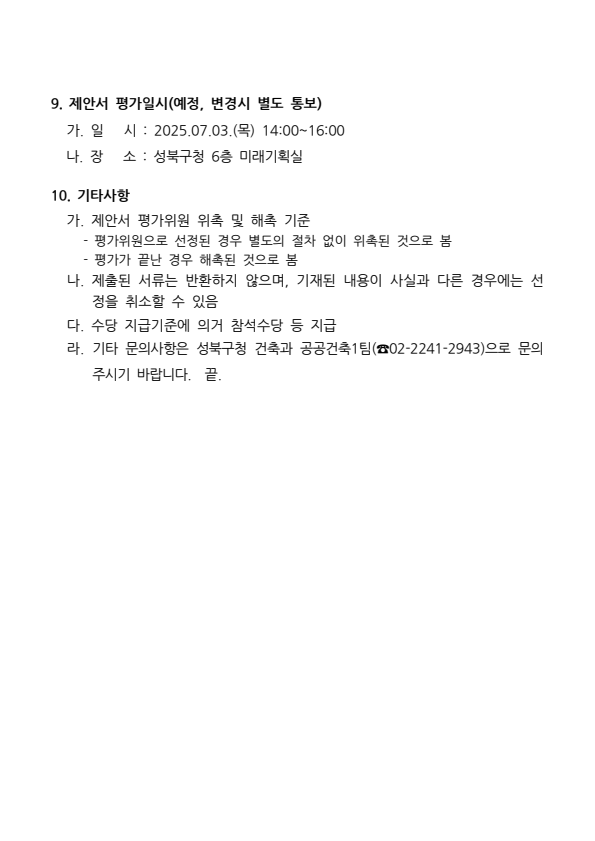 9. 제안서 평가일시(예정, 변경시 별도 통보)

가. 일 시 : 2025.07.03.(목) 14:00~16:00

나. 장 소 : 성북구청 6층 미래기획실

10. 기타사항

가. 제안서 평가위원 위촉 및 해촉 기준

- 평가위원으로 선정된 경우 별도의 절차 없이 위촉된 것으로 봄

- 평가가 끝난 경우 해촉된 것으로 봄

나. 제출된 서류는 반환하지 않으며, 기재된 내용이 사실과 다른 경우에는 선정을 취소할 수 있음

다. 수당 지급기준에 의거 참석수당 등 지급

라. 기타 문의사항은 성북구청 건축과 공공건축1팀(☎02-2241-2943)으로 문의 주시기 바랍니다. 끝.